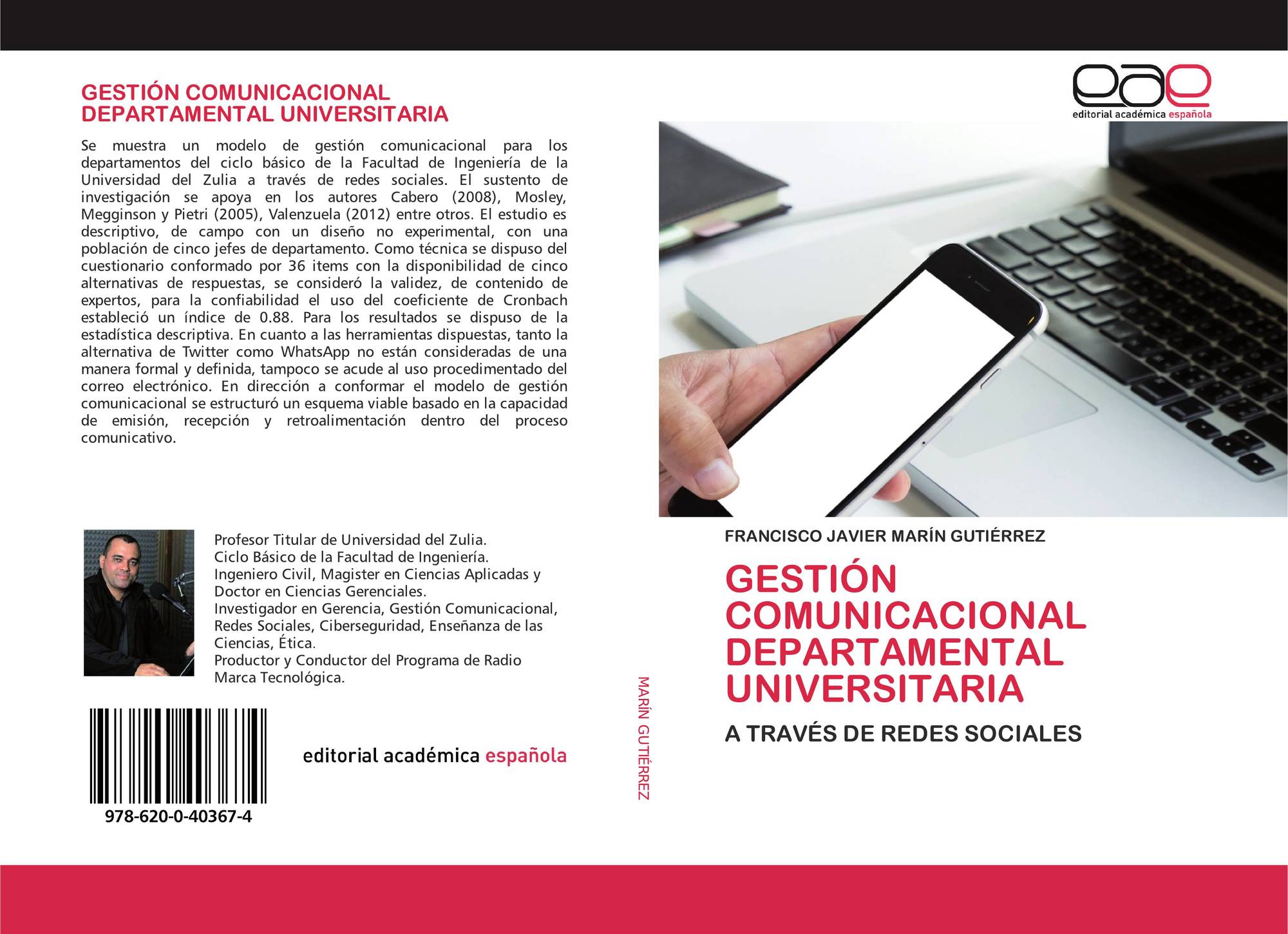 GESTIÓN COMUNICACIONAL DEPARTAMENTAL UNIVERSITARIA

Se muestra un modelo de gestión comunicacional para los departamentos del ciclo básico de la Facultad de Ingeniería de la Universidad del Zulia a través de redes sociales. El sustento de investigación se apoya en los autores Cabero (2008), Mosley, Megginson y Pietri (2005), Valenzuela (2012) entre otros. El estudio es descriptivo, de campo con un diseño no experimental, con una población de cinco jefes de departamento. Como técnica se dispuso del cuestionario conformado por 36 items con la disponibilidad de cinco alternativas de respuestas, se consideró la validez, de contenido de expertos, para la confiabilidad el uso del coeficiente de Cronbach estableció un índice de 0.88. Para los resultados se dispuso de la estadística descriptiva. En cuanto a las herramientas dispuestas, tanto la alternativa de Twitter como WhatsApp no están consideradas de una manera formal y definida, tampoco se acude al uso procedimentado del correo electrónico. En dirección a conformar el modelo de gestión comunicacional se estructuró un esquema viable basado en la capacidad de emisión, recepción y retroalimentación dentro del proceso comunicativo.

Profesor Titular de Universidad del Zulia.
Ciclo Básico de la Facultad de Ingeniería.
Ingeniero Civil, Magister en Ciencias Aplicadas y Doctor en Ciencias Gerenciales.
Investigador en Gerencia, Gestión Comunicacional, Redes Sociales, Ciberseguridad, Enseñanza de las Ciencias, Ética.
Productor y Conductor del Programa de Radio Marca Tecnológica.

978-620-0-40367-4

editorial académica española

MARÍN GUTIÉRREZ

eae
editorial académica española

FRANCISCO JAVIER MARÍN GUTIÉRREZ

GESTIÓN COMUNICACIONAL DEPARTAMENTAL UNIVERSITARIA

A TRAVÉS DE REDES SOCIALES